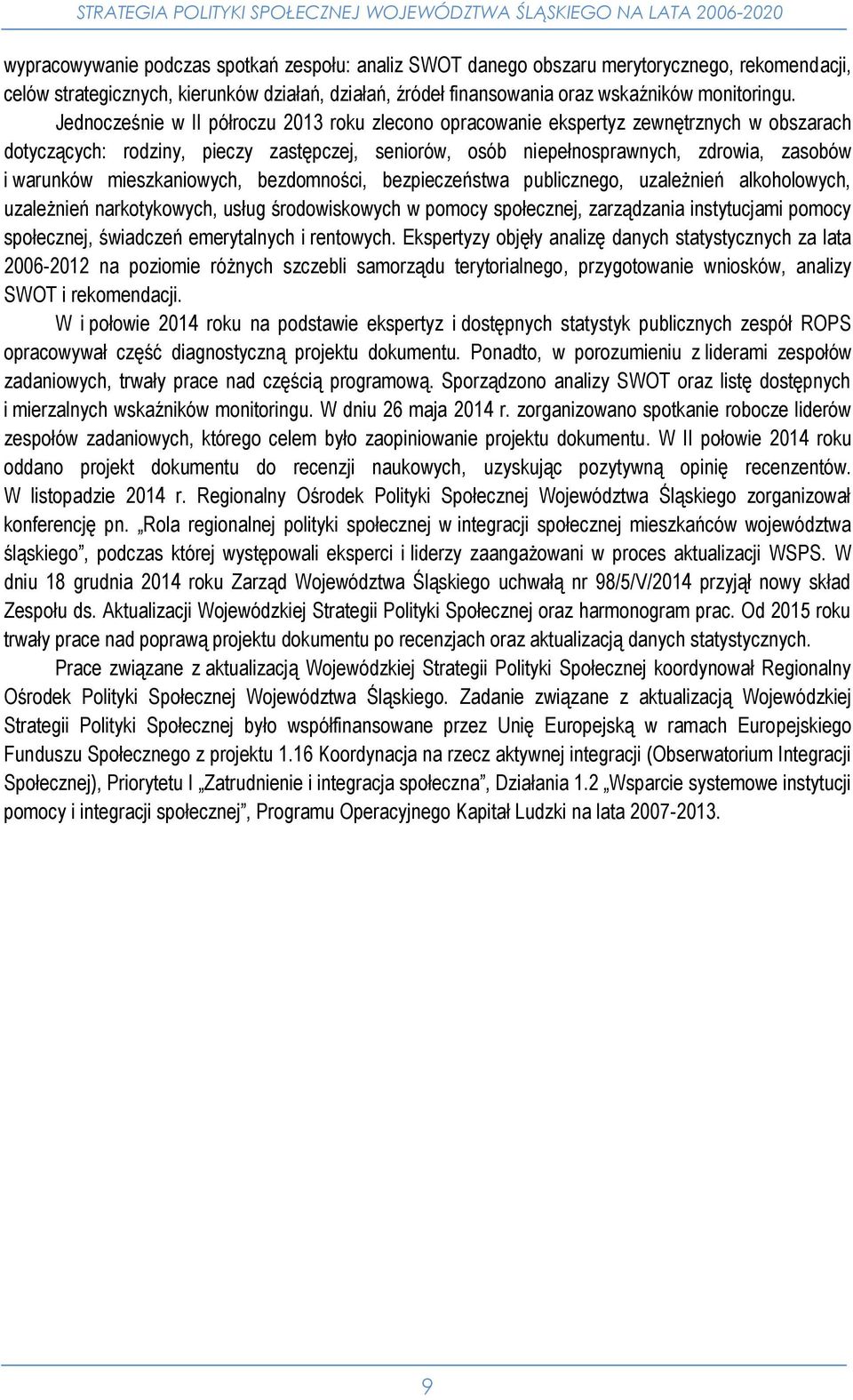 STRATEGIA POLITYKI SPOŁECZNEJ WOJEWÓDZTWA ŚLĄSKIEGO NA LATA 2006-2020

wypracowywanie podczas spotkań zespołu: analiz SWOT danego obszaru merytorycznego, rekomendacji, celów strategicznych, kierunków działań, działań, źródeł finansowania oraz wskaźników monitoringu.

Jednocześnie w II półroczu 2013 roku zlecono opracowanie ekspertyz zewnętrznych w obszarach dotyczących: rodziny, pieczy zastępczej, seniorów, osób niepełnosprawnych, zdrowia, zasobów i warunków mieszkaniowych, bezdomności, bezpieczeństwa publicznego, uzależnień alkoholowych, uzależnień narkotykowych, usług środowiskowych w pomocy społecznej, zarządzania instytucjami pomocy społecznej, świadczeń emerytalnych i rentowych. Ekspertyzy objęły analizę danych statystycznych za lata 2006-2012 na poziomie różnych szczebli samorządu terytorialnego, przygotowanie wniosków, analizy SWOT i rekomendacji.

W i połowie 2014 roku na podstawie ekspertyz i dostępnych statystyk publicznych zespół ROPS opracowywał część diagnostyczną projektu dokumentu. Ponadto, w porozumieniu z liderami zespołów zadaniowych, trwały prace nad częścią programową. Sporządzono analizy SWOT oraz listę dostępnych i mierzalnych wskaźników monitoringu. W dniu 26 maja 2014 r. zorganizowano spotkanie robocze liderów zespołów zadaniowych, którego celem było zaopiniowanie projektu dokumentu. W II połowie 2014 roku oddano projekt dokumentu do recenzji naukowych, uzyskując pozytywną opinię recenzentów. W listopadzie 2014 r. Regionalny Ośrodek Polityki Społecznej Województwa Śląskiego zorganizował konferencję pn. „Rola regionalnej polityki społecznej w integracji społecznej mieszkańców województwa śląskiego”, podczas której występowali eksperci i liderzy zaangażowani w proces aktualizacji WSPS. W dniu 18 grudnia 2014 roku Zarząd Województwa Śląskiego uchwałą nr 98/5/V/2014 przyjął nowy skład Zespołu ds. Aktualizacji Wojewódzkiej Strategii Polityki Społecznej oraz harmonogram prac. Od 2015 roku trwały prace nad poprawą projektu dokumentu po recenzjach oraz aktualizacją danych statystycznych.

Prace związane z aktualizacją Wojewódzkiej Strategii Polityki Społecznej koordynował Regionalny Ośrodek Polityki Społecznej Województwa Śląskiego. Zadanie związane z aktualizacją Wojewódzkiej Strategii Polityki Społecznej było współfinansowane przez Unię Europejską w ramach Europejskiego Funduszu Społecznego z projektu 1.16 Koordynacja na rzecz aktywnej integracji (Obserwatorium Integracji Społecznej), Priorytetu I „Zatrudnienie i integracja społeczna”, Działania 1.2 „Wsparcie systemowe instytucji pomocy i integracji społecznej”, Programu Operacyjnego Kapitał Ludzki na lata 2007-2013.

9